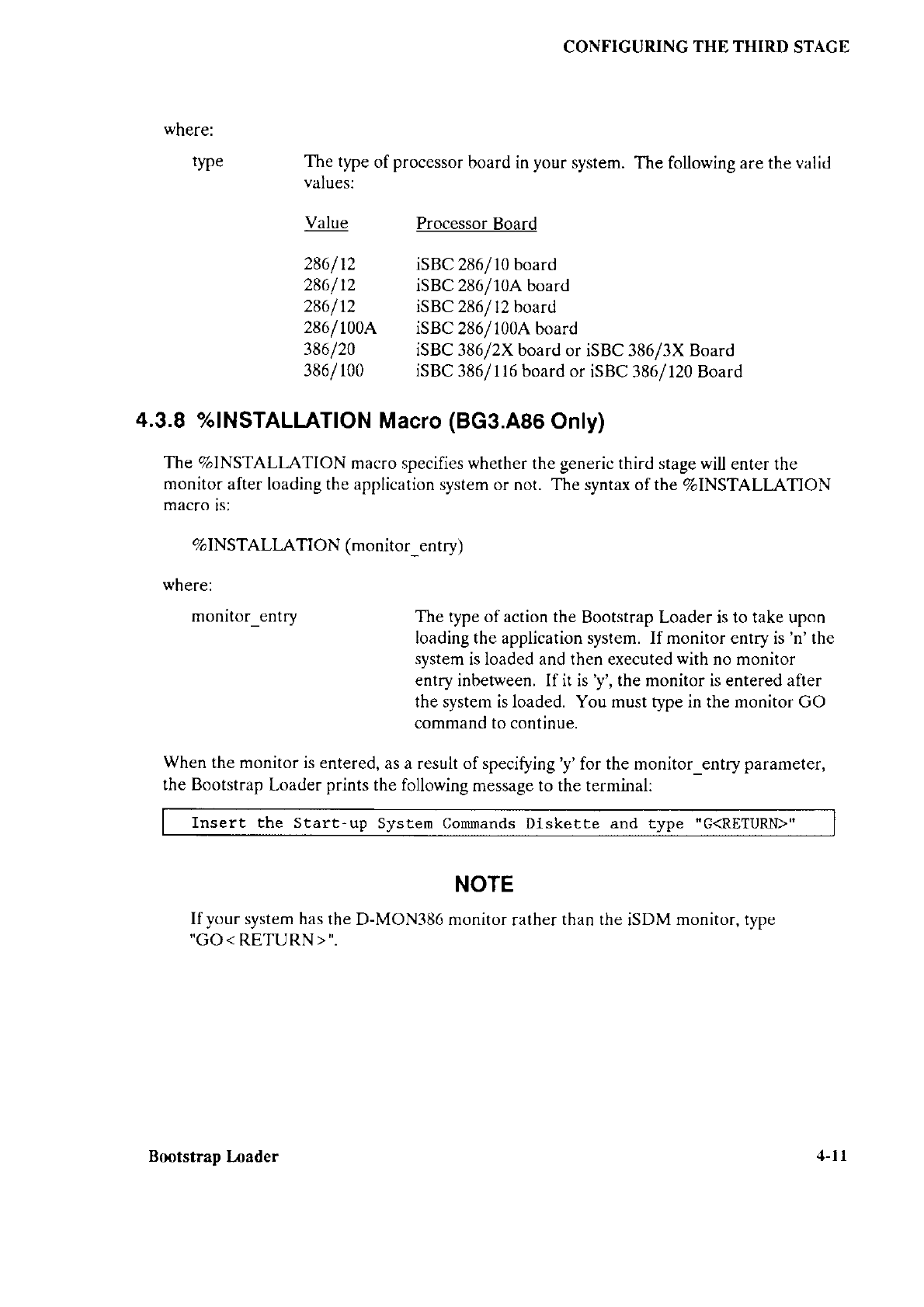 CONFIGURING THE THIRD STAGE

where:

type The type of processor board in your system. The following are the valid values:

| Value | Processor Board |
|---|---|
| 286/12 | iSBC 286/10 board |
| 286/12 | iSBC 286/10A board |
| 286/12 | iSBC 286/12 board |
| 286/100A | iSBC 286/100A board |
| 386/20 | iSBC 386/2X board or iSBC 386/3X Board |
| 386/100 | iSBC 386/116 board or iSBC 386/120 Board |

4.3.8 %INSTALLATION Macro (BG3.A86 Only)

The %INSTALLATION macro specifies whether the generic third stage will enter the monitor after loading the application system or not. The syntax of the %INSTALLATION macro is:

%INSTALLATION (monitor_entry)

where:

monitor_entry The type of action the Bootstrap Loader is to take upon loading the application system. If monitor entry is 'n' the system is loaded and then executed with no monitor entry inbetween. If it is 'y', the monitor is entered after the system is loaded. You must type in the monitor GO command to continue.

When the monitor is entered, as a result of specifying 'y' for the monitor_entry parameter, the Bootstrap Loader prints the following message to the terminal:

Insert the Start-up System Commands Diskette and type "G<RETURN>"

NOTE

If your system has the D-MON386 monitor rather than the iSDM monitor, type "GO<RETURN>".

Bootstrap Loader 4-11